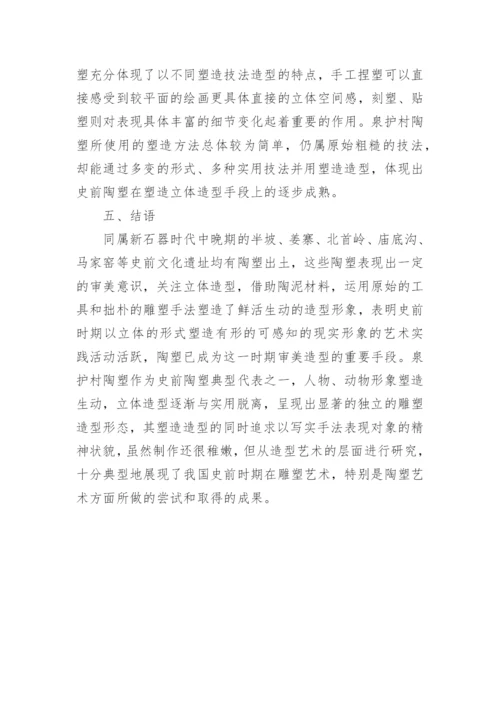 塑充分体现了以不同塑造技法造型的特点，手工捏塑可以直接感受到较平面的绘画更具体直接的立体空间感，刻塑、贴塑则对表现具体丰富的细节变化起着重要的作用。泉护村陶塑所使用的塑造方法总体较为简单，仍属原始粗糙的技法，却能通过多变的形式、多种实用技法并用塑造造型，体现出史前陶塑在塑造立体造型手段上的逐步成熟。

五、结语

同属新石器时代中晚期的半坡、姜寨、北首岭、庙底沟、马家窑等史前文化遗址均有陶塑出土，这些陶塑表现出一定的审美意识，关注立体造型，借助陶泥材料，运用原始的工具和拙朴的雕塑手法塑造了鲜活生动的造型形象，表明史前时期以立体的形式塑造有形的可感知的现实形象的艺术实践活动活跃，陶塑已成为这一时期审美造型的重要手段。泉护村陶塑作为史前陶塑典型代表之一，人物、动物形象塑造生动，立体造型逐渐与实用脱离，呈现出显著的独立的雕塑造型形态，其塑造造型的同时追求以写实手法表现对象的精神状貌，虽然制作还很稚嫩，但从造型艺术的层面进行研究，十分典型地展现了我国史前时期在雕塑艺术，特别是陶塑艺术方面所做的尝试和取得的成果。